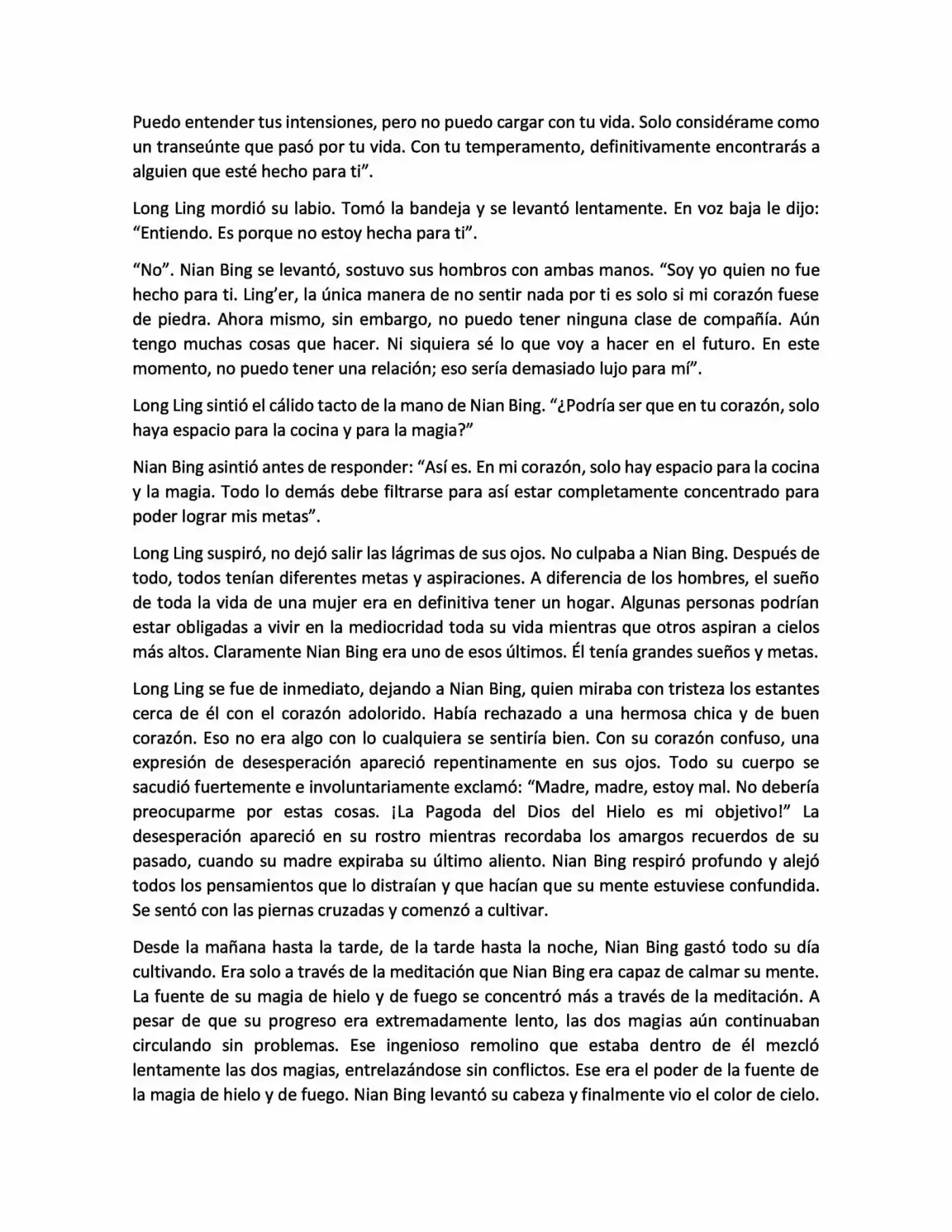 Puedo entender tus intensiones, pero no puedo cargar con tu vida. Solo considérame como un transeúnte que pasó por tu vida. Con tu temperamento, definitivamente encontrarás a alguien que esté hecho para ti”.

Long Ling mordió su labio. Tomó la bandeja y se levantó lentamente. En voz baja le dijo: “Entiendo. Es porque no estoy hecha para ti”.

“No”. Nian Bing se levantó, sostuvo sus hombros con ambas manos. “Soy yo quien no fue hecho para ti. Ling’er, la única manera de no sentir nada por ti es solo si mi corazón fuese de piedra. Ahora mismo, sin embargo, no puedo tener ninguna clase de compañía. Aún tengo muchas cosas que hacer. Ni siquiera sé lo que voy a hacer en el futuro. En este momento, no puedo tener una relación; eso sería demasiado lujo para mí”.

Long Ling sintió el cálido tacto de la mano de Nian Bing. “¿Podría ser que en tu corazón, solo haya espacio para la cocina y para la magia?”

Nian Bing asintió antes de responder: “Así es. En mi corazón, solo hay espacio para la cocina y la magia. Todo lo demás debe filtrarse para así estar completamente concentrado para poder lograr mis metas”.

Long Ling suspiró, no dejó salir las lágrimas de sus ojos. No culpaba a Nian Bing. Después de todo, todos tenían diferentes metas y aspiraciones. A diferencia de los hombres, el sueño de toda la vida de una mujer era en definitiva tener un hogar. Algunas personas podrían estar obligadas a vivir en la mediocridad toda su vida mientras que otros aspiran a cielos más altos. Claramente Nian Bing era uno de esos últimos. Él tenía grandes sueños y metas.

Long Ling se fue de inmediato, dejando a Nian Bing, quien miraba con tristeza los estantes cerca de él con el corazón adolorido. Había rechazado a una hermosa chica y de buen corazón. Eso no era algo con lo cualquiera se sentiría bien. Con su corazón confuso, una expresión de desesperación apareció repentinamente en sus ojos. Todo su cuerpo se sacudió fuertemente e involuntariamente exclamó: “Madre, madre, estoy mal. No debería preocuparme por estas cosas. ¡La Pagoda del Dios del Hielo es mi objetivo!” La desesperación apareció en su rostro mientras recordaba los amargos recuerdos de su pasado, cuando su madre expiraba su último aliento. Nian Bing respiró profundo y alejó todos los pensamientos que lo distraían y que hacían que su mente estuviese confundida. Se sentó con las piernas cruzadas y comenzó a cultivar.

Desde la mañana hasta la tarde, de la tarde hasta la noche, Nian Bing gastó todo su día cultivando. Era solo a través de la meditación que Nian Bing era capaz de calmar su mente. La fuente de su magia de hielo y de fuego se concentró más a través de la meditación. A pesar de que su progreso era extremadamente lento, las dos magias aún continuaban circulando sin problemas. Ese ingenioso remolino que estaba dentro de él mezcló lentamente las dos magias, entrelazándose sin conflictos. Ese era el poder de la fuente de la magia de hielo y de fuego. Nian Bing levantó su cabeza y finalmente vio el color de cielo.